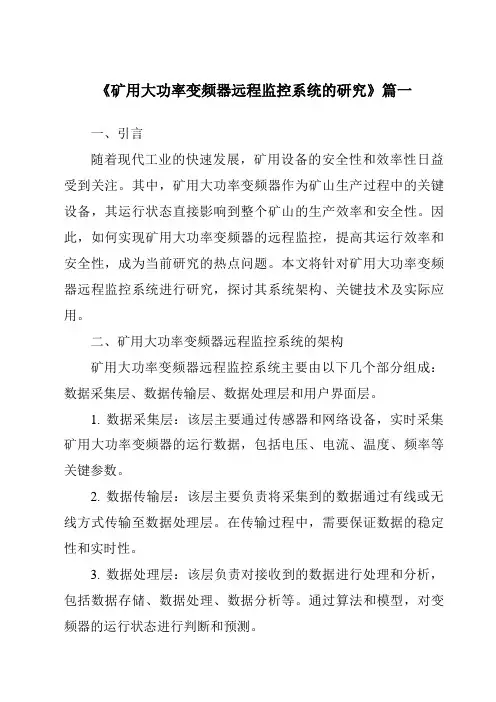 《矿用大功率变频器远程监控系统的研究》篇一

一、引言

随着现代工业的快速发展，矿用设备的安全性和效率性日益受到关注。其中，矿用大功率变频器作为矿山生产过程中的关键设备，其运行状态直接影响到整个矿山的生产效率和安全性。因此，如何实现矿用大功率变频器的远程监控，提高其运行效率和安全性，成为当前研究的热点问题。本文将针对矿用大功率变频器远程监控系统进行研究，探讨其系统架构、关键技术及实际应用。

二、矿用大功率变频器远程监控系统的架构

矿用大功率变频器远程监控系统主要由以下几个部分组成：数据采集层、数据传输层、数据处理层和用户界面层。

1. 数据采集层：该层主要通过传感器和网络设备，实时采集矿用大功率变频器的运行数据，包括电压、电流、温度、频率等关键参数。

2. 数据传输层：该层主要负责将采集到的数据通过有线或无线方式传输至数据处理层。在传输过程中，需要保证数据的稳定性和实时性。

3. 数据处理层：该层负责对接收到的数据进行处理和分析，包括数据存储、数据处理、数据分析等。通过算法和模型，对变频器的运行状态进行判断和预测。